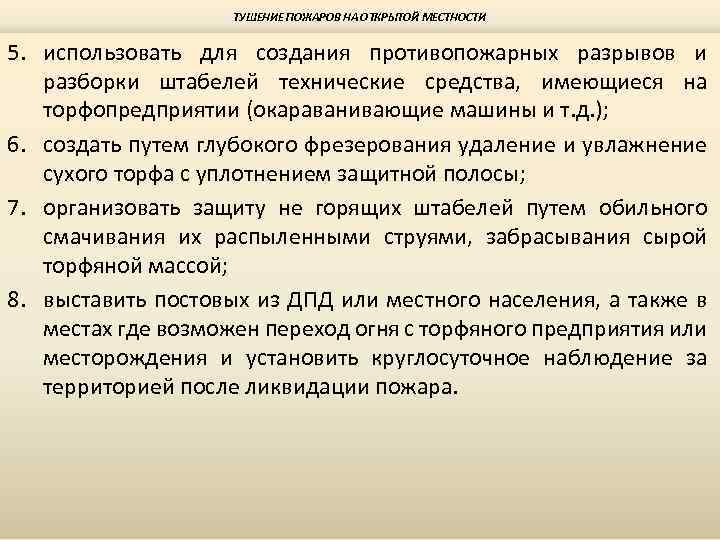 ТУШЕНИЕ ПОЖАРОВ НА ОТКРЫТОЙ МЕСТНОСТИ

5. использовать для создания противопожарных разрывов и разборки штабелей технические средства, имеющиеся на торфопредприятии (окараванивающие машины и т.д.);

6. создать путем глубокого фрезерования удаление и увлажнение сухого торфа с уплотнением защитной полосы;

7. организовать защиту не горящих штабелей путем обильного смачивания их распыленными струями, забрасывания сырой торфяной массой;

8. выставить постовых из ДПД или местного населения, а также в местах где возможен переход огня с торфяного предприятия или месторождения и установить круглосуточное наблюдение за территорией после ликвидации пожара.